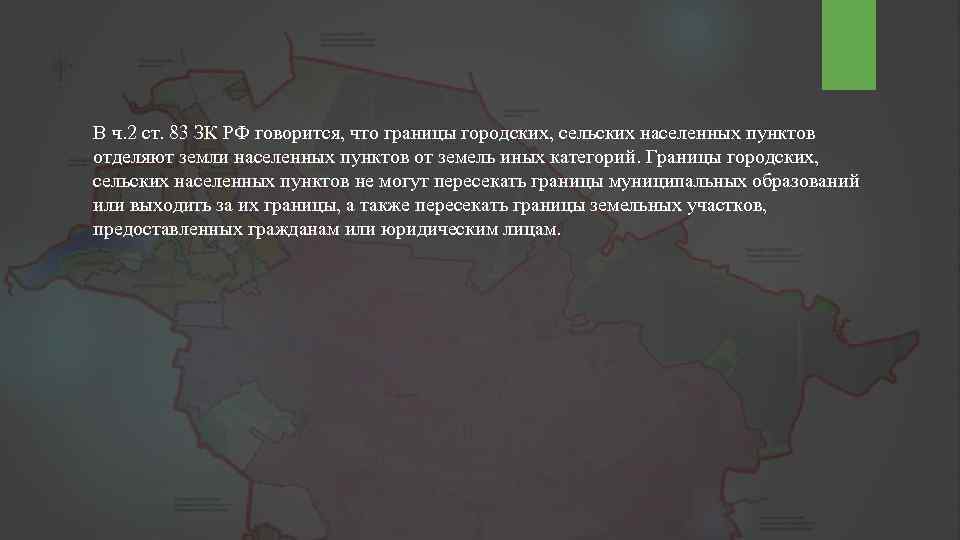 В ч.2 ст. 83 ЗК РФ говорится, что границы городских, сельских населенных пунктов отделяют земли населенных пунктов от земель иных категорий. Границы городских, сельских населенных пунктов не могут пересекать границы муниципальных образований или выходить за их границы, а также пересекать границы земельных участков, предоставленных гражданам или юридическим лицам.